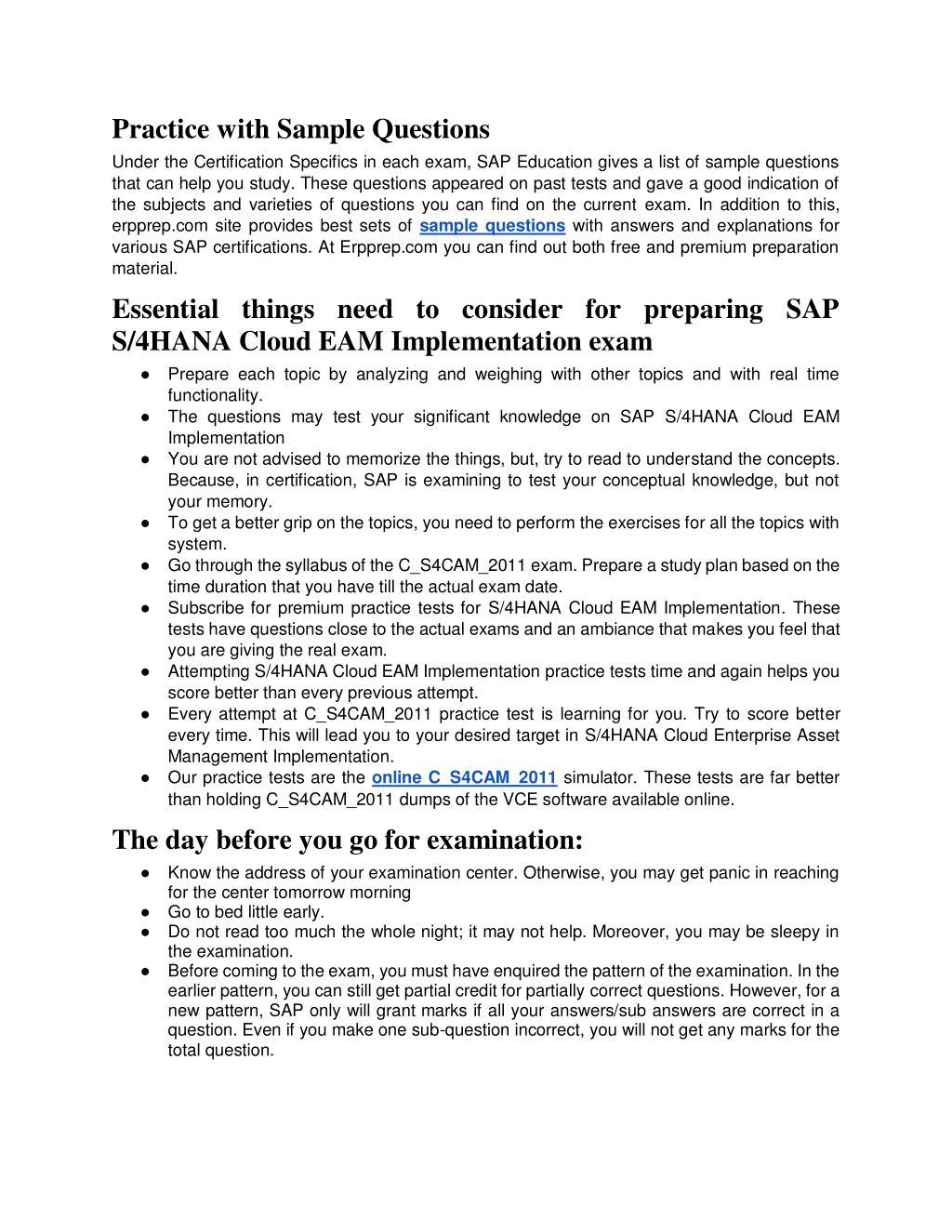 Practice with Sample Questions

Under the Certification Specifics in each exam, SAP Education gives a list of sample questions that can help you study. These questions appeared on past tests and gave a good indication of the subjects and varieties of questions you can find on the current exam. In addition to this, erpprep.com site provides best sets of sample questions with answers and explanations for various SAP certifications. At Erpprep.com you can find out both free and premium preparation material.

Essential things need to consider for preparing SAP S/4HANA Cloud EAM Implementation exam

● Prepare each topic by analyzing and weighing with other topics and with real time functionality.
● The questions may test your significant knowledge on SAP S/4HANA Cloud EAM Implementation
● You are not advised to memorize the things, but, try to read to understand the concepts. Because, in certification, SAP is examining to test your conceptual knowledge, but not your memory.
● To get a better grip on the topics, you need to perform the exercises for all the topics with system.
● Go through the syllabus of the C_S4CAM_2011 exam. Prepare a study plan based on the time duration that you have till the actual exam date.
● Subscribe for premium practice tests for S/4HANA Cloud EAM Implementation. These tests have questions close to the actual exams and an ambiance that makes you feel that you are giving the real exam.
● Attempting S/4HANA Cloud EAM Implementation practice tests time and again helps you score better than every previous attempt.
● Every attempt at C_S4CAM_2011 practice test is learning for you. Try to score better every time. This will lead you to your desired target in S/4HANA Cloud Enterprise Asset Management Implementation.
● Our practice tests are the online C_S4CAM_2011 simulator. These tests are far better than holding C_S4CAM_2011 dumps of the VCE software available online.

The day before you go for examination:

● Know the address of your examination center. Otherwise, you may get panic in reaching for the center tomorrow morning
● Go to bed little early.
● Do not read too much the whole night; it may not help. Moreover, you may be sleepy in the examination.
● Before coming to the exam, you must have enquired the pattern of the examination. In the earlier pattern, you can still get partial credit for partially correct questions. However, for a new pattern, SAP only will grant marks if all your answers/sub answers are correct in a question. Even if you make one sub-question incorrect, you will not get any marks for the total question.